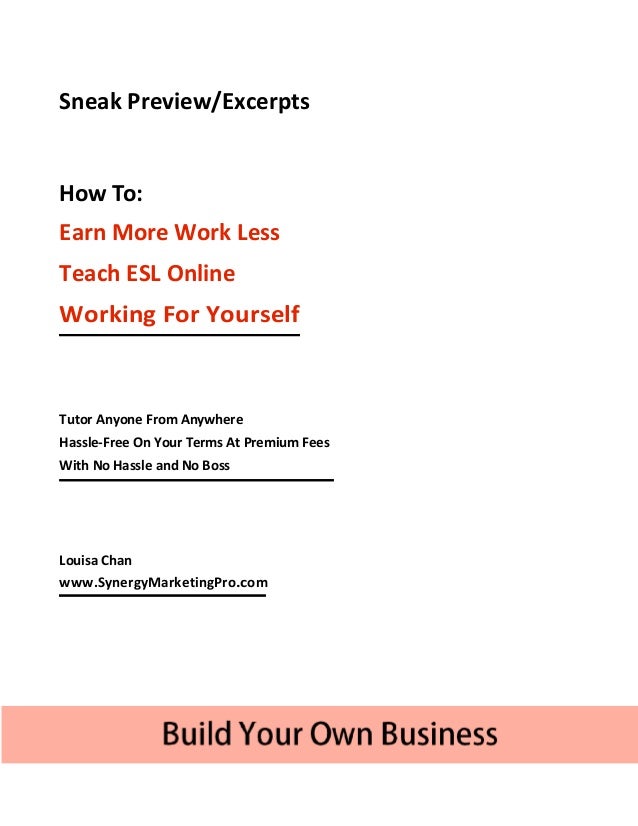 Sneak Preview/Excerpts

How To:
Earn More Work Less
Teach ESL Online
Working For Yourself

Tutor Anyone From Anywhere
Hassle-Free On Your Terms At Premium Fees
With No Hassle and No Boss

Louisa Chan
www.SynergyMarketingPro.com

Build Your Own Business